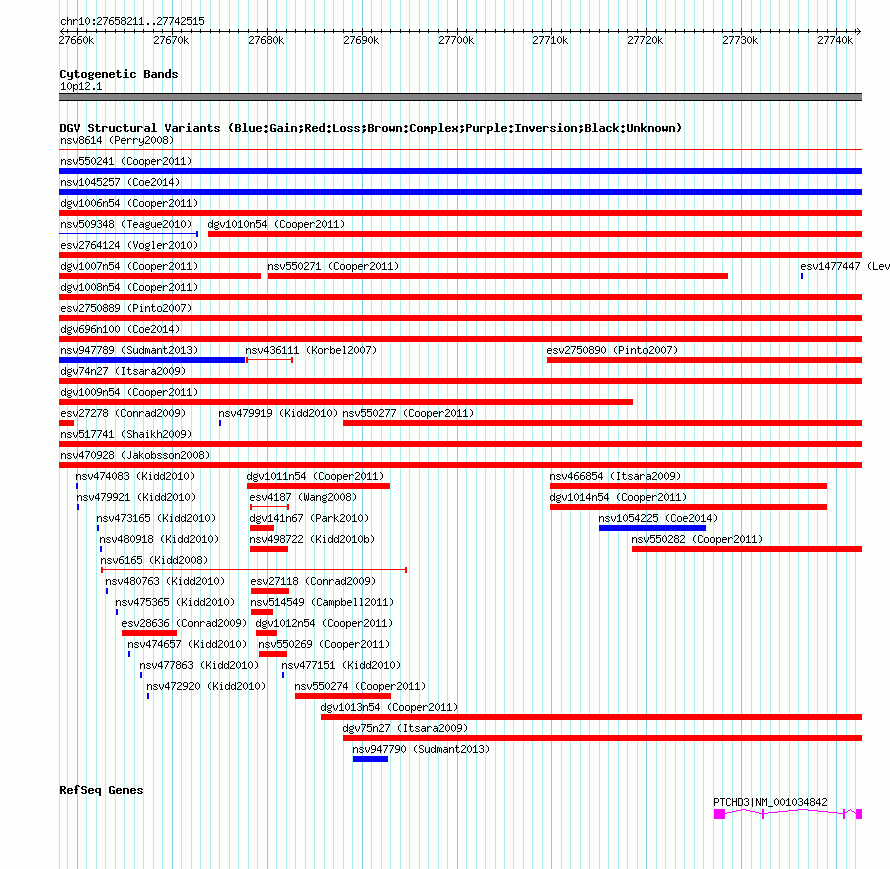 chr10:27658211..27742515

27660k 27670k 27680k 27690k 27700k 27710k 27720k 27730k 27740k

Cytogenetic Bands
10p12.1

DGV Structural Variants (Blue:Gain;Red:Loss;Brown:Complex;Purple:Inversion;Black:Unknown)
nsv8614 (Perry2008)
nsv550241 (Cooper2011)
nsv1045257 (Coe2014)
dgv1006n54 (Cooper2011)
nsv509348 (Teague2010)
dgv1010n54 (Cooper2011)
esv2764124 (Vogler2010)
dgv1007n54 (Cooper2011)
nsv550271 (Cooper2011)
esv1477447 (Lev
dgv1008n54 (Cooper2011)
esv2750889 (Pinto2007)
dgv696n100 (Coe2014)
nsv947789 (Sudmant2013)
nsv436111 (Korbel2007)
esv2750890 (Pinto2007)
dgv74n27 (Itsara2009)
dgv1009n54 (Cooper2011)
esv27278 (Conrad2009)
nsv479919 (Kidd2010)
nsv550277 (Cooper2011)
nsv517741 (Shaikh2009)
nsv470928 (Jakobsson2008)
nsv474083 (Kidd2010)
dgv1011n54 (Cooper2011)
nsv466854 (Itsara2009)
nsv479921 (Kidd2010)
esv4187 (Wang2008)
dgv1014n54 (Cooper2011)
nsv473165 (Kidd2010)
dgv141n67 (Park2010)
nsv1054225 (Coe2014)
nsv480918 (Kidd2010)
nsv498722 (Kidd2010b)
nsv550282 (Cooper2011)
nsv6165 (Kidd2008)
nsv480763 (Kidd2010)
esv27118 (Conrad2009)
nsv475365 (Kidd2010)
nsv514549 (Campbell2011)
esv28636 (Conrad2009)
dgv1012n54 (Cooper2011)
nsv474657 (Kidd2010)
nsv550269 (Cooper2011)
nsv477863 (Kidd2010)
nsv477151 (Kidd2010)
nsv472920 (Kidd2010)
nsv550274 (Cooper2011)
dgv1013n54 (Cooper2011)
dgv75n27 (Itsara2009)
nsv947790 (Sudmant2013)

RefSeq Genes
PTCHD3|NM_001034842